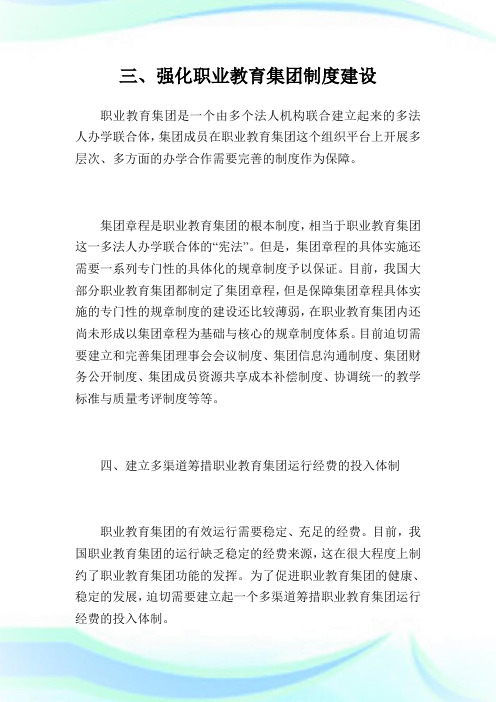 三、强化职业教育集团制度建设

职业教育集团是一个由多个法人机构联合建立起来的多法人办学联合体，集团成员在职业教育集团这个组织平台上开展多层次、多方面的办学合作需要完善的制度作为保障。

集团章程是职业教育集团的根本制度，相当于职业教育集团这一多法人办学联合体的“宪法”。但是，集团章程的具体实施还需要一系列专门性的具体化的规章制度予以保证。目前，我国大部分职业教育集团都制定了集团章程，但是保障集团章程具体实施的专门性的规章制度的建设还比较薄弱，在职业教育集团内还尚未形成以集团章程为基础与核心的规章制度体系。目前迫切需要建立和完善集团理事会会议制度、集团信息沟通制度、集团财务公开制度、集团成员资源共享成本补偿制度、协调统一的教学标准与质量考评制度等等。

四、建立多渠道筹措职业教育集团运行经费的投入体制

职业教育集团的有效运行需要稳定、充足的经费。目前，我国职业教育集团的运行缺乏稳定的经费来源，这在很大程度上制约了职业教育集团功能的发挥。为了促进职业教育集团的健康、稳定的发展，迫切需要建立起一个多渠道筹措职业教育集团运行经费的投入体制。